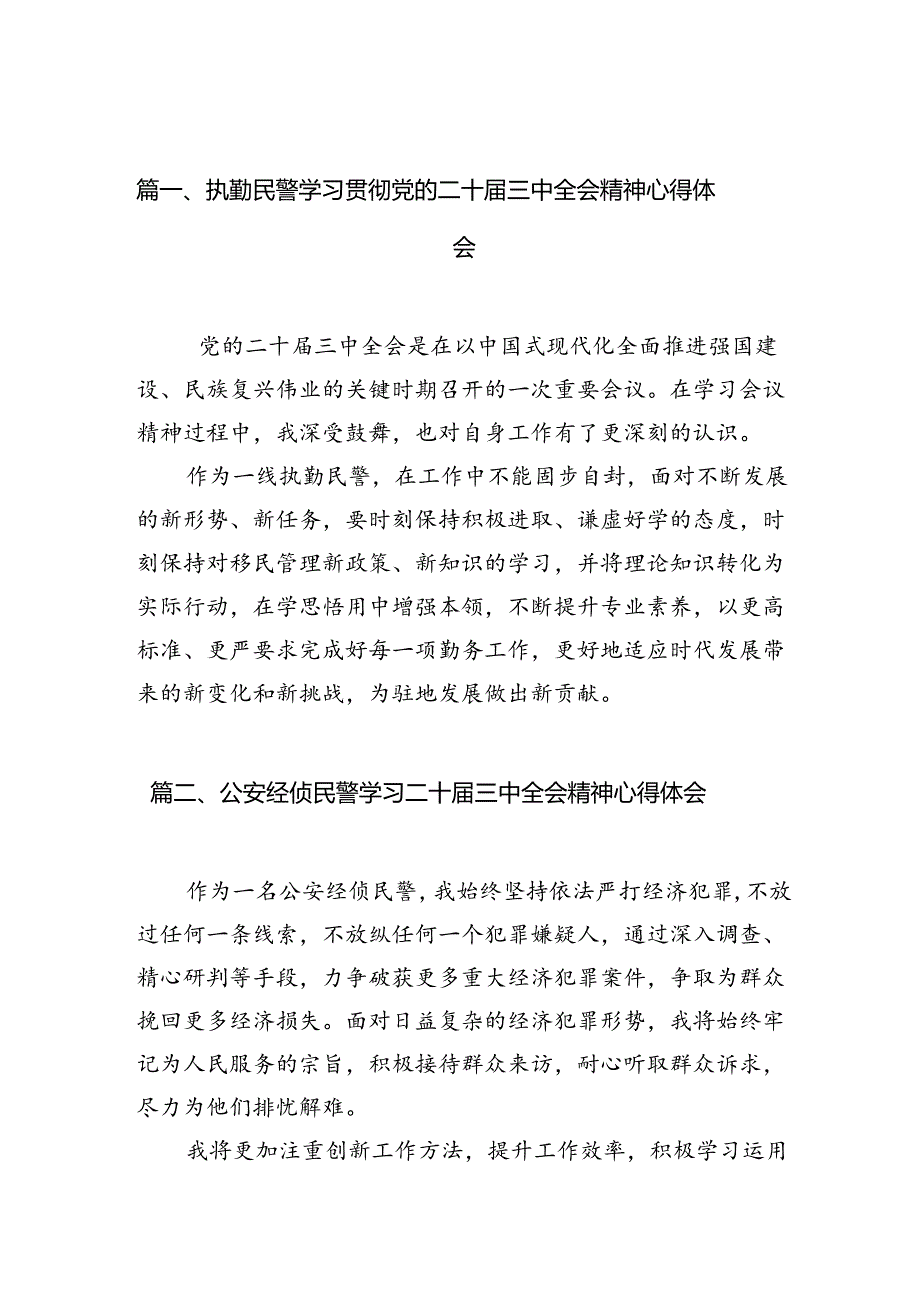 篇一、执勤民警学习贯彻党的二十届三中全会精神心得体会

党的二十届三中全会是在以中国式现代化全面推进强国建设、民族复兴伟业的关键时期召开的一次重要会议。在学习会议精神过程中，我深受鼓舞，也对自身工作有了更深刻的认识。

作为一线执勤民警，在工作中不能固步自封，面对不断发展的新形势、新任务，要时刻保持积极进取、谦虚好学的态度，时刻保持对移民管理新政策、新知识的学习，并将理论知识转化为实际行动，在学思悟用中增强本领，不断提升专业素养，以更高标准、更严要求完成好每一项勤务工作，更好地适应时代发展带来的新变化和新挑战，为驻地发展做出新贡献。

篇二、公安经侦民警学习二十届三中全会精神心得体会

作为一名公安经侦民警，我始终坚持依法严打经济犯罪，不放过任何一条线索，不放纵任何一个犯罪嫌疑人，通过深入调查、精心研判等手段，力争破获更多重大经济犯罪案件，争取为群众挽回更多经济损失。面对日益复杂的经济犯罪形势，我将始终牢记为人民服务的宗旨，积极接待群众来访，耐心听取群众诉求，尽力为他们排忧解难。

我将更加注重创新工作方法，提升工作效率，积极学习运用